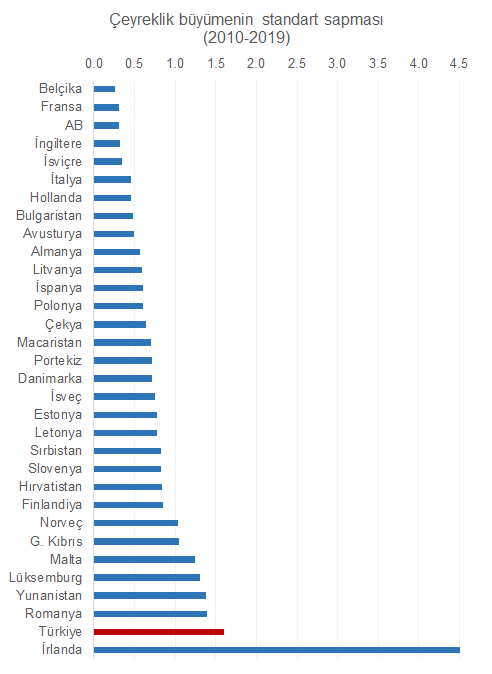 Çeyreklik büyümenin standart sapması (2010-2019)

0.0 0.5 1.0 1.5 2.0 2.5 3.0 3.5 4.0 4.5

Belçika
Fransa
AB
İngiltere
İsviçre
İtalya
Hollanda
Bulgaristan
Avusturya
Almanya
Litvanya
İspanya
Polonya
Çekya
Macaristan
Portekiz
Danimarka
İsveç
Estonya
Letonya
Sırbistan
Slovenya
Hırvatistan
Finlandiya
Norveç
G. Kıbrıs
Malta
Lüksemburg
Yunanistan
Romanya
Türkiye
İrlanda